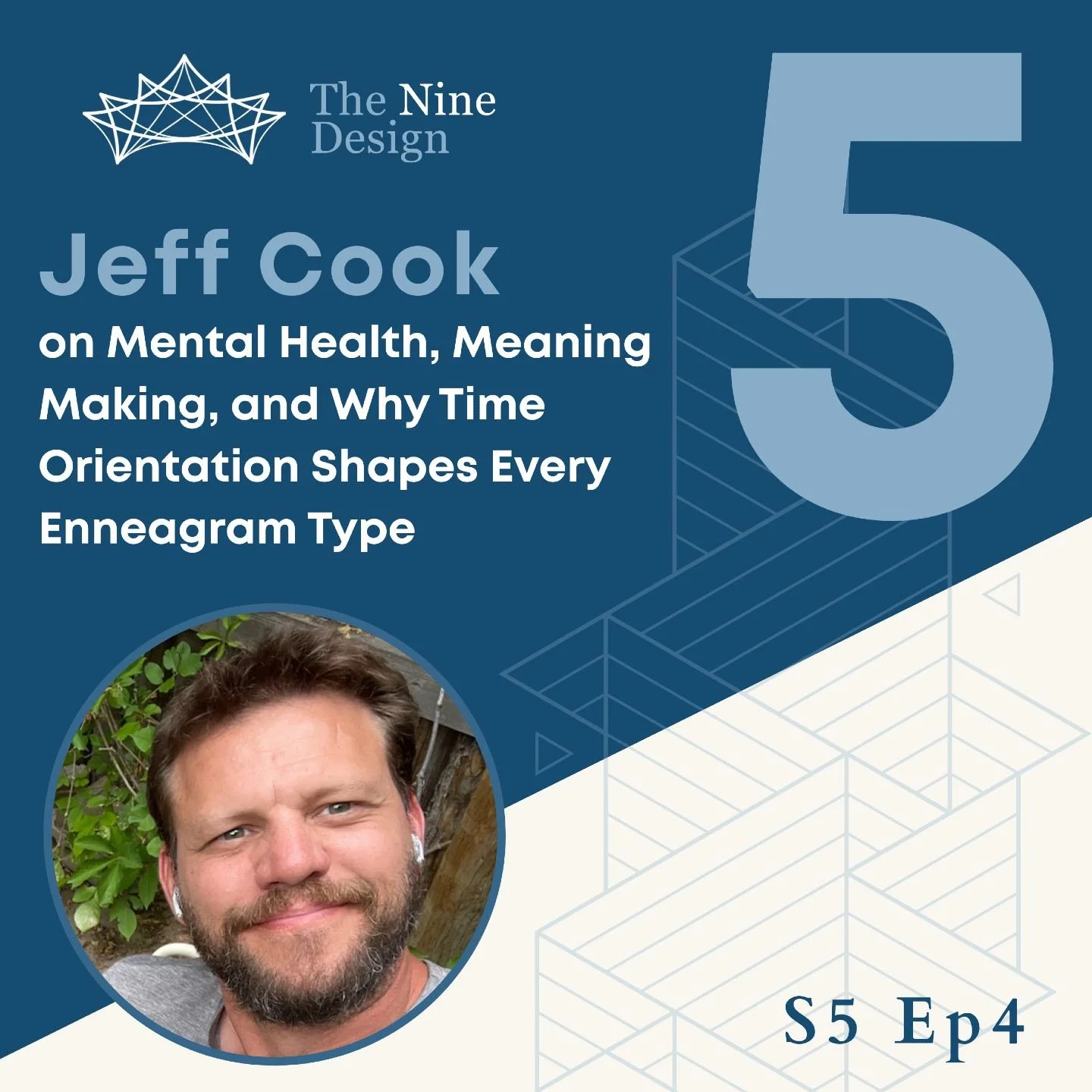 The Nine Design

5

Jeff Cook

on Mental Health, Meaning Making, and Why Time Orientation Shapes Every Enneagram Type

S5 Ep4